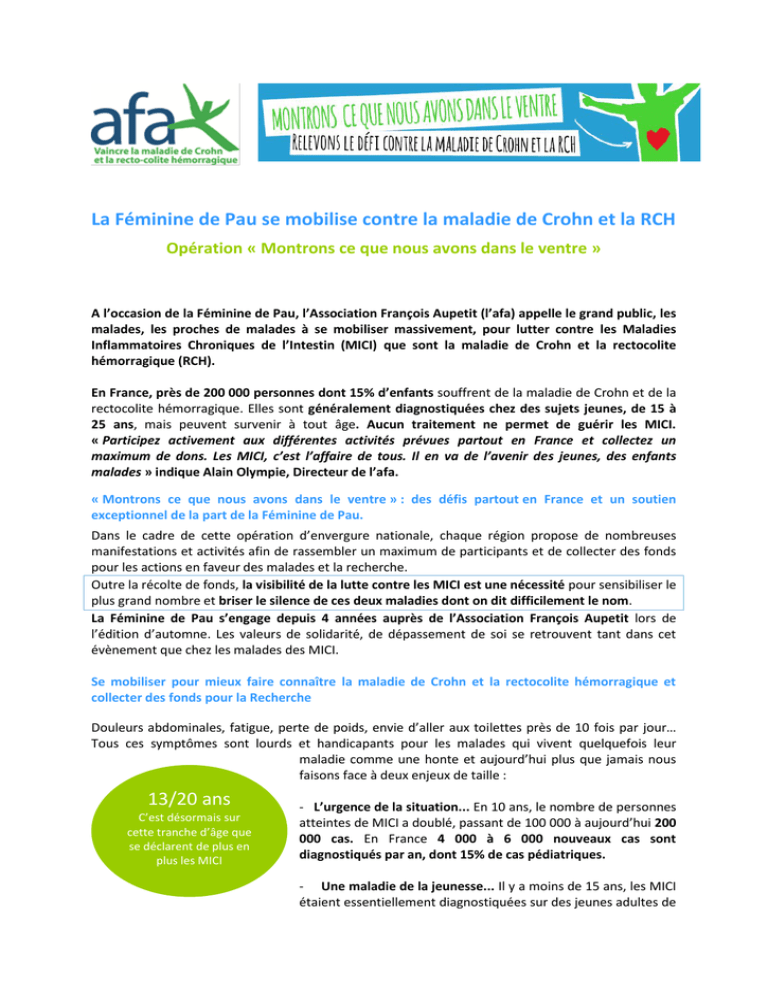 afa
Vaincre la maladie de Crohn et la recto-colite hémorragique

MONTRONS CE QUE NOUS AVONS DANS LE VENTRE
RELEVONS LE DÉFI CONTRE LA MALADIE DE CROHN ET LA RCH

La Féminine de Pau se mobilise contre la maladie de Crohn et la RCH

Opération « Montrons ce que nous avons dans le ventre »

A l'occasion de la Féminine de Pau, l'Association François Aupetit (l'afa) appelle le grand public, les malades, les proches de malades à se mobiliser massivement, pour lutter contre les Maladies Inflammatoires Chroniques de l'Intestin (MICI) que sont la maladie de Crohn et la rectocolite hémorragique (RCH).

En France, près de 200 000 personnes dont 15% d'enfants souffrent de la maladie de Crohn et de la rectocolite hémorragique. Elles sont généralement diagnostiquées chez des sujets jeunes, de 15 à 25 ans, mais peuvent survenir à tout âge. Aucun traitement ne permet de guérir les MICI. « Participez activement aux différentes activités prévues partout en France et collectez un maximum de dons. Les MICI, c'est l'affaire de tous. Il en va de l'avenir des jeunes, des enfants malades » indique Alain Olympie, Directeur de l'afa.

« Montrons ce que nous avons dans le ventre » : des défis partout en France et un soutien exceptionnel de la part de la Féminine de Pau.

Dans le cadre de cette opération d'envergure nationale, chaque région propose de nombreuses manifestations et activités afin de rassembler un maximum de participants et de collecter des fonds pour les actions en faveur des malades et la recherche.
Outre la récolte de fonds, la visibilité de la lutte contre les MICI est une nécessité pour sensibiliser le plus grand nombre et briser le silence de ces deux maladies dont on dit difficilement le nom.
La Féminine de Pau s'engage depuis 4 années auprès de l'Association François Aupetit lors de l'édition d'automne. Les valeurs de solidarité, de dépassement de soi se retrouvent tant dans cet évènement que chez les malades des MICI.

Se mobiliser pour mieux faire connaître la maladie de Crohn et la rectocolite hémorragique et collecter des fonds pour la Recherche

Douleurs abdominales, fatigue, perte de poids, envie d'aller aux toilettes près de 10 fois par jour… Tous ces symptômes sont lourds et handicapants pour les malades qui vivent quelquefois leur maladie comme une honte et aujourd'hui plus que jamais nous faisons face à deux enjeux de taille :

13/20 ans
C'est désormais sur cette tranche d'âge que se déclarent de plus en plus les MICI

- L'urgence de la situation… En 10 ans, le nombre de personnes atteintes de MICI a doublé, passant de 100 000 à aujourd'hui 200 000 cas. En France 4 000 à 6 000 nouveaux cas sont diagnostiqués par an, dont 15% de cas pédiatriques.

- Une maladie de la jeunesse… Il y a moins de 15 ans, les MICI étaient essentiellement diagnostiquées sur des jeunes adultes de